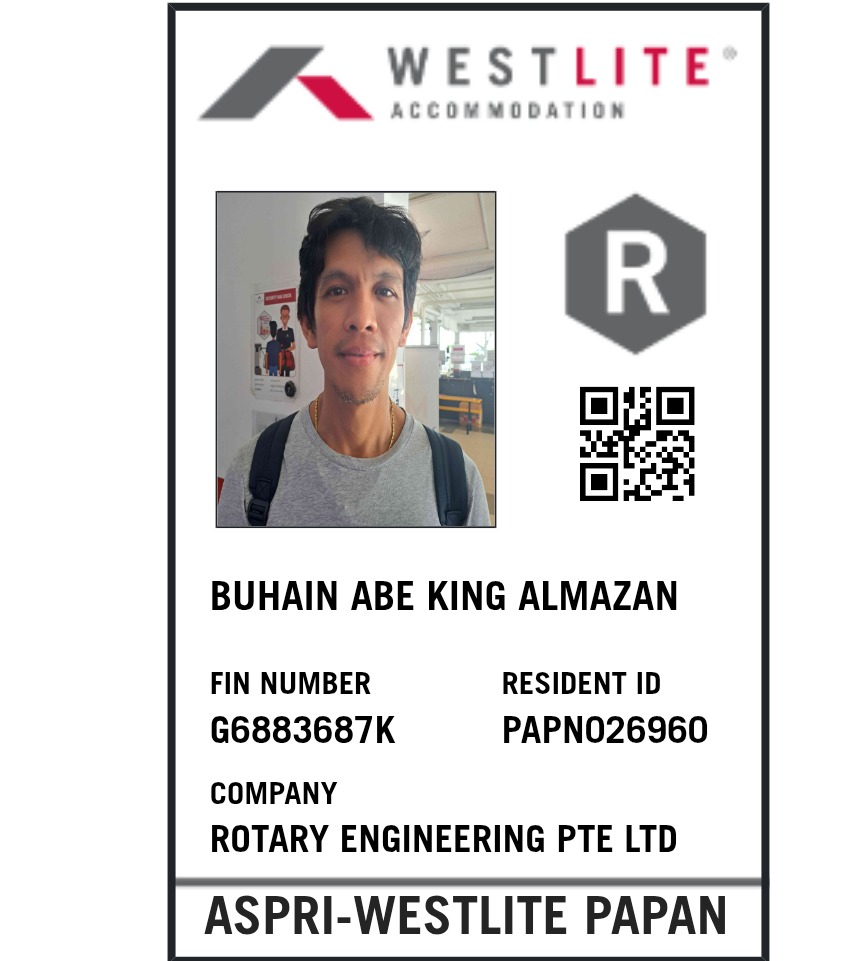 WESTLITE®
ACCOMMODATION

R

BUHAIN ABE KING ALMAZAN

FIN NUMBER
G6883687K

RESIDENT ID
PAPN026960

COMPANY
ROTARY ENGINEERING PTE LTD

ASPRI-WESTLITE PAPAN